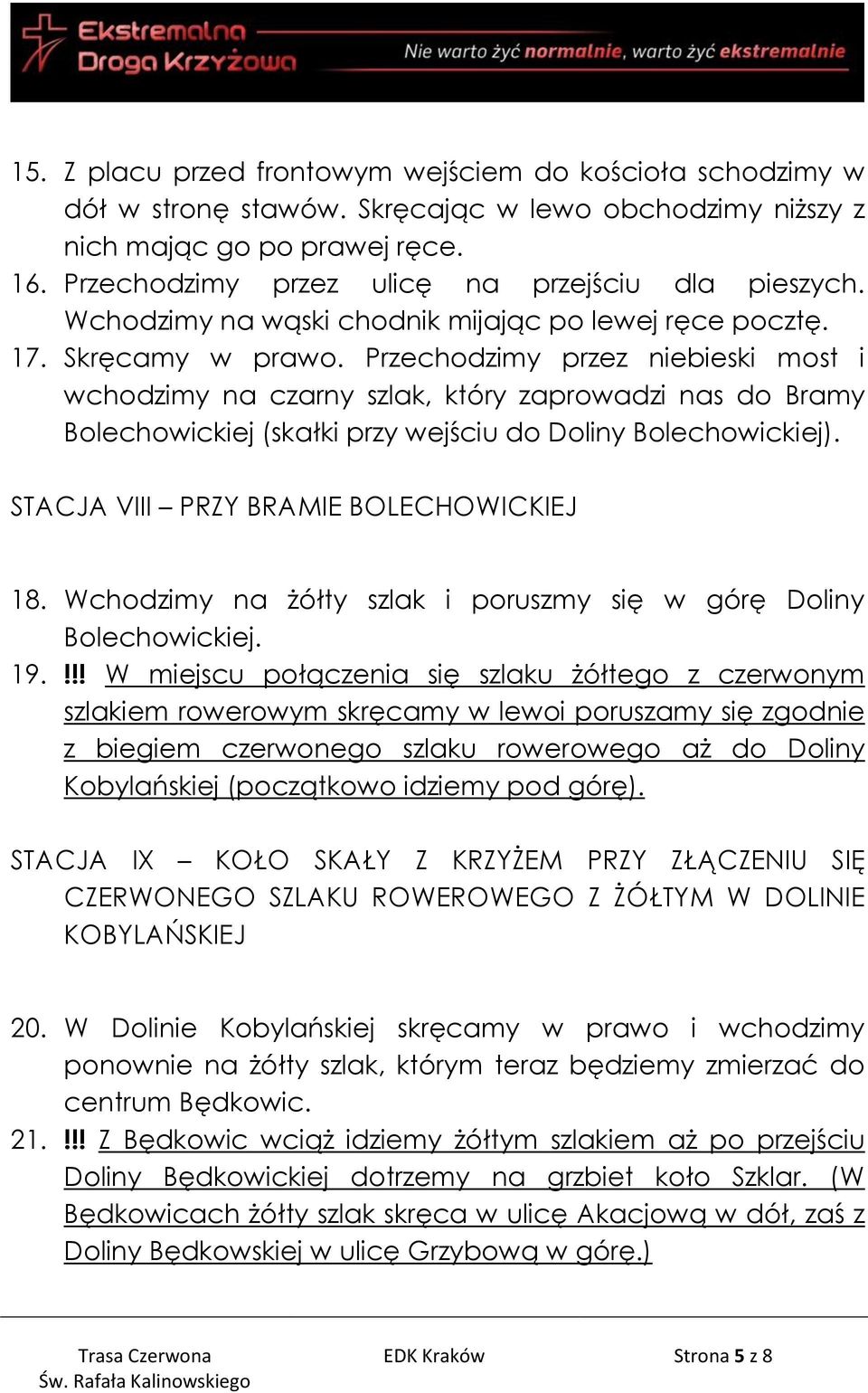 Ekstremalna Droga Krzyżowa
Nie warto żyć normalnie, warto żyć ekstremalnie

15. Z placu przed frontowym wejściem do kościoła schodzimy w dół w stronę stawów. Skręcając w lewo obchodzimy niższy z nich mając go po prawej ręce.
16. Przechodzimy przez ulicę na przejściu dla pieszych. Wchodzimy na wąski chodnik mijając po lewej ręce pocztę.
17. Skręcamy w prawo. Przechodzimy przez niebieski most i wchodzimy na czarny szlak, który zaprowadzi nas do Bramy Bolechowickiej (skałki przy wejściu do Doliny Bolechowickiej).

STACJA VIII – PRZY BRAMIE BOLECHOWICKIEJ

18. Wchodzimy na żółty szlak i poruszmy się w górę Doliny Bolechowickiej.
19. !!! W miejscu połączenia się szlaku żółtego z czerwonym szlakiem rowerowym skręcamy w lewoi poruszamy się zgodnie z biegiem czerwonego szlaku rowerowego aż do Doliny Kobylańskiej (początkowo idziemy pod górę).

STACJA IX – KOŁO SKAŁY Z KRZYŻEM PRZY ZŁĄCZENIU SIĘ CZERWONEGO SZLAKU ROWEROWEGO Z ŻÓŁTYM W DOLINIE KOBYLAŃSKIEJ

20. W Dolinie Kobylańskiej skręcamy w prawo i wchodzimy ponownie na żółty szlak, którym teraz będziemy zmierzać do centrum Będkowic.
21. !!! Z Będkowic wciąż idziemy żółtym szlakiem aż po przejściu Doliny Będkowickiej dotrzemy na grzbiet koło Szklar. (W Będkowicach żółty szlak skręca w ulicę Akacjową w dół, zaś z Doliny Będkowskiej w ulicę Grzybową w górę.)

Trasa Czerwona
Św. Rafała Kalinowskiego
EDK Kraków
Strona 5 z 8